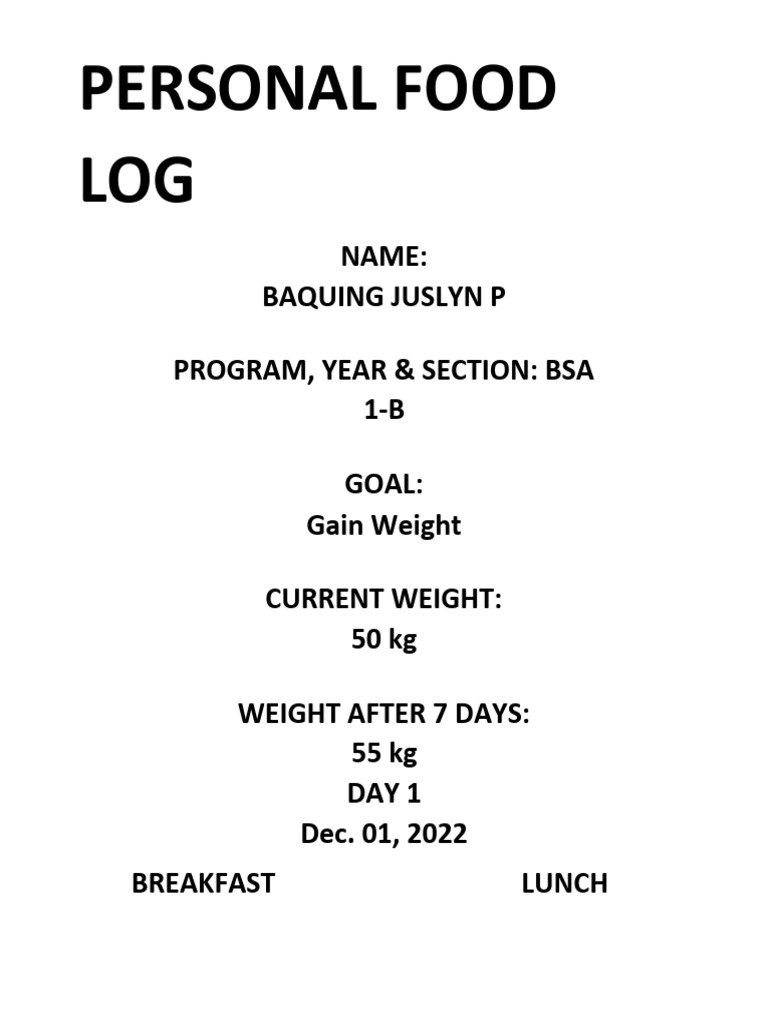 PERSONAL FOOD LOG

NAME:
BAQUING JUSLYN P

PROGRAM, YEAR & SECTION: BSA 1-B

GOAL:
Gain Weight

CURRENT WEIGHT:
50 kg

WEIGHT AFTER 7 DAYS:
55 kg
DAY 1
Dec. 01, 2022

BREAKFAST

LUNCH